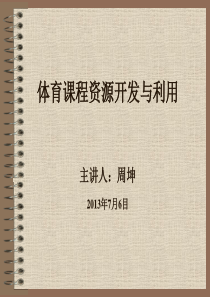 体育课程资源开发与利用

主讲人：周坤

2013年7月6日